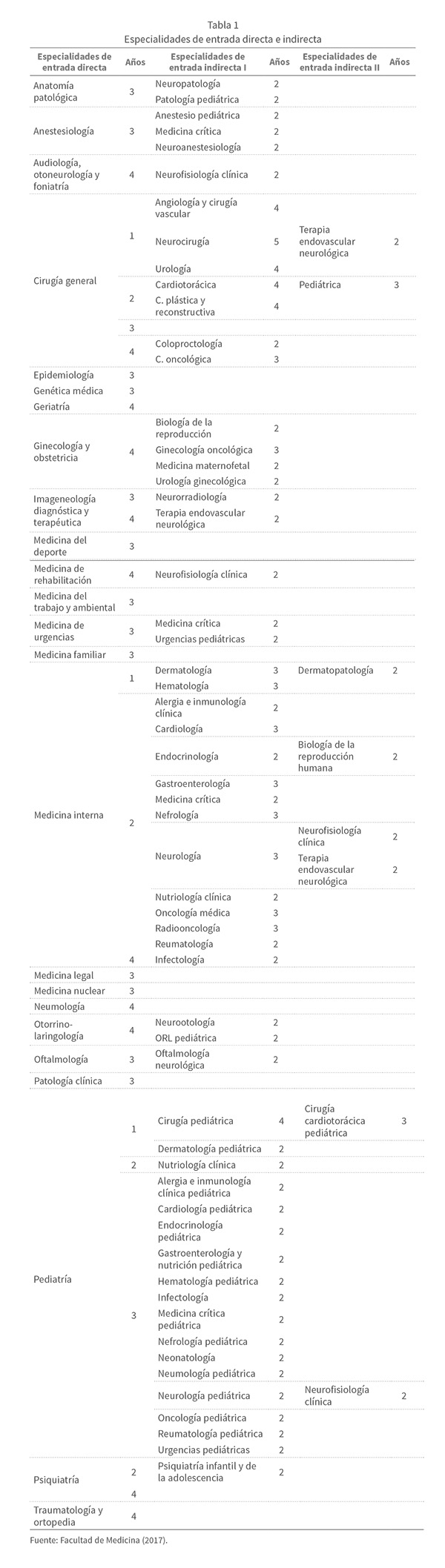 Tabla 1
Especialidades de entrada directa e indirecta

| Especialidades de entrada directa | Años | Especialidades de entrada indirecta I | Años | Especialidades de entrada indirecta II | Años |
|---|---|---|---|---|---|
| Anatomía patológica | 3 | Neuropatología | 2 | | |
| | | Patología pediátrica | 2 | | |
| Anestesiología | 3 | Anestesio pediátrica | 2 | | |
| | | Medicina crítica | 2 | | |
| | | Neuroanestesiología | 2 | | |
| Audiología, otoneurología y foniatría | 4 | Neurofisiología clínica | 2 | | |
| Cirugía general | 1 | Angiología y cirugía vascular | 4 | | |
| | | Neurocirugía | 5 | Terapia endovascular neurológica | 2 |
| | | Urología | 4 | | |
| | 2 | Cardiotorácica | 4 | Pediátrica | 3 |
| | | C. plástica y reconstructiva | 4 | | |
| | 3 | | | | |
| | 4 | Coloproctología | 2 | | |
| | | C. oncológica | 3 | | |
| Epidemiología | 3 | | | | |
| Genética médica | 3 | | | | |
| Geriatría | 4 | | | | |
| Ginecología y obstetricia | 4 | Biología de la reproducción | 2 | | |
| | | Ginecología oncológica | 3 | | |
| | | Medicina maternofetal | 2 | | |
| | | Urología ginecológica | 2 | | |
| Imageneología diagnóstica y terapéutica | 3 | Neurorradiología | 2 | | |
| | 4 | Terapia endovascular neurológica | 2 | | |
| Medicina del deporte | 3 | | | | |
| Medicina de rehabilitación | 4 | Neurofisiología clínica | 2 | | |
| Medicina del trabajo y ambiental | 3 | | | | |
| Medicina de urgencias | 3 | Medicina crítica | 2 | | |
| | | Urgencias pediátricas | 2 | | |
| Medicina familiar | 3 | | | | |
| Medicina interna | 1 | Dermatología | 3 | Dermatopatología | 2 |
| | | Hematología | 3 | | |
| | 2 | Alergia e inmunología clínica | 2 | | |
| | | Cardiología | 3 | | |
| | | Endocrinología | 2 | Biología de la reproducción humana | 2 |
| | | Gastroenterología | 3 | | |
| | | Medicina crítica | 2 | | |
| | | Nefrología | 3 | | |
| | | Neurología | 3 | Neurofisiología clínica | 2 |
| | | | | Terapia endovascular neurológica | 2 |
| | | Nutriología clínica | 2 | | |
| | | Oncología médica | 3 | | |
| | | Radiooncología | 3 | | |
| | | Reumatología | 2 | | |
| | 4 | Infectología | 2 | | |
| Medicina legal | 3 | | | | |
| Medicina nuclear | 3 | | | | |
| Neumología | 4 | | | | |
| Otorrino-laringología | 4 | Neurootología | 2 | | |
| | | ORL pediátrica | 2 | | |
| Oftalmología | 3 | Oftalmología neurológica | 2 | | |
| Patología clínica | 3 | | | | |
| Pediatría | 1 | Cirugía pediátrica | 4 | Cirugía cardiotorácica pediátrica | 3 |
| | | Dermatología pediátrica | 2 | | |
| | 2 | Nutriología clínica | 2 | | |
| | 3 | Alergia e inmunología clínica pediátrica | 2 | | |
| | | Cardiología pediátrica | 2 | | |
| | | Endocrinología pediátrica | 2 | | |
| | | Gastroenterología y nutrición pediátrica | 2 | | |
| | | Hematología pediátrica | 2 | | |
| | | Infectología | 2 | | |
| | | Medicina crítica pediátrica | 2 | | |
| | | Nefrología pediátrica | 2 | | |
| | | Neonatología | 2 | | |
| | | Neumología pediátrica | 2 | | |
| | | Neurología pediátrica | 2 | Neurofisiología clínica | 2 |
| | | Oncología pediátrica | 2 | | |
| | | Reumatología pediátrica | 2 | | |
| | | Urgencias pediátricas | 2 | | |
| Psiquiatría | 2 | Psiquiatría infantil y de la adolescencia | 2 | | |
| | 4 | | | | |
| Traumatología y ortopedia | 4 | | | | |

Fuente: Facultad de Medicina (2017).